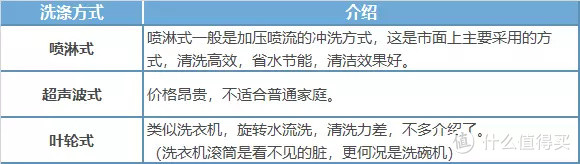 | 洗涤方式 | 介绍 |
|---|---|
| 喷淋式 | 喷淋式一般是加压喷流的冲洗方式，这是市面上主要采用的方式，清洗高效，省水节能，清洁效果好。 |
| 超声波式 | 价格昂贵，不适合普通家庭。 |
| 叶轮式 | 类似洗衣机，旋转水流洗，清洗力差，不多介绍了。（洗衣机滚筒是看不见的脏，更何况是洗碗机） |

值 什么值得买